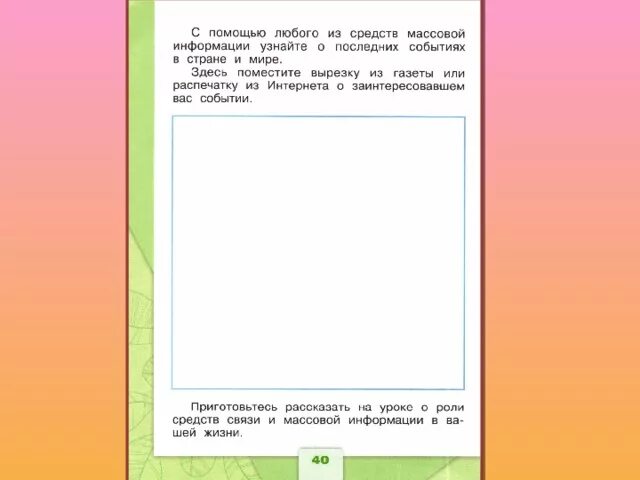 С помощью любого из средств массовой информации узнайте о последних событиях в стране и мире.

Здесь поместите вырезку из газеты или распечатку из Интернета о заинтересовавшем вас событии.

Приготовьтесь рассказать на уроке о роли средств связи и массовой информации в вашей жизни.

40